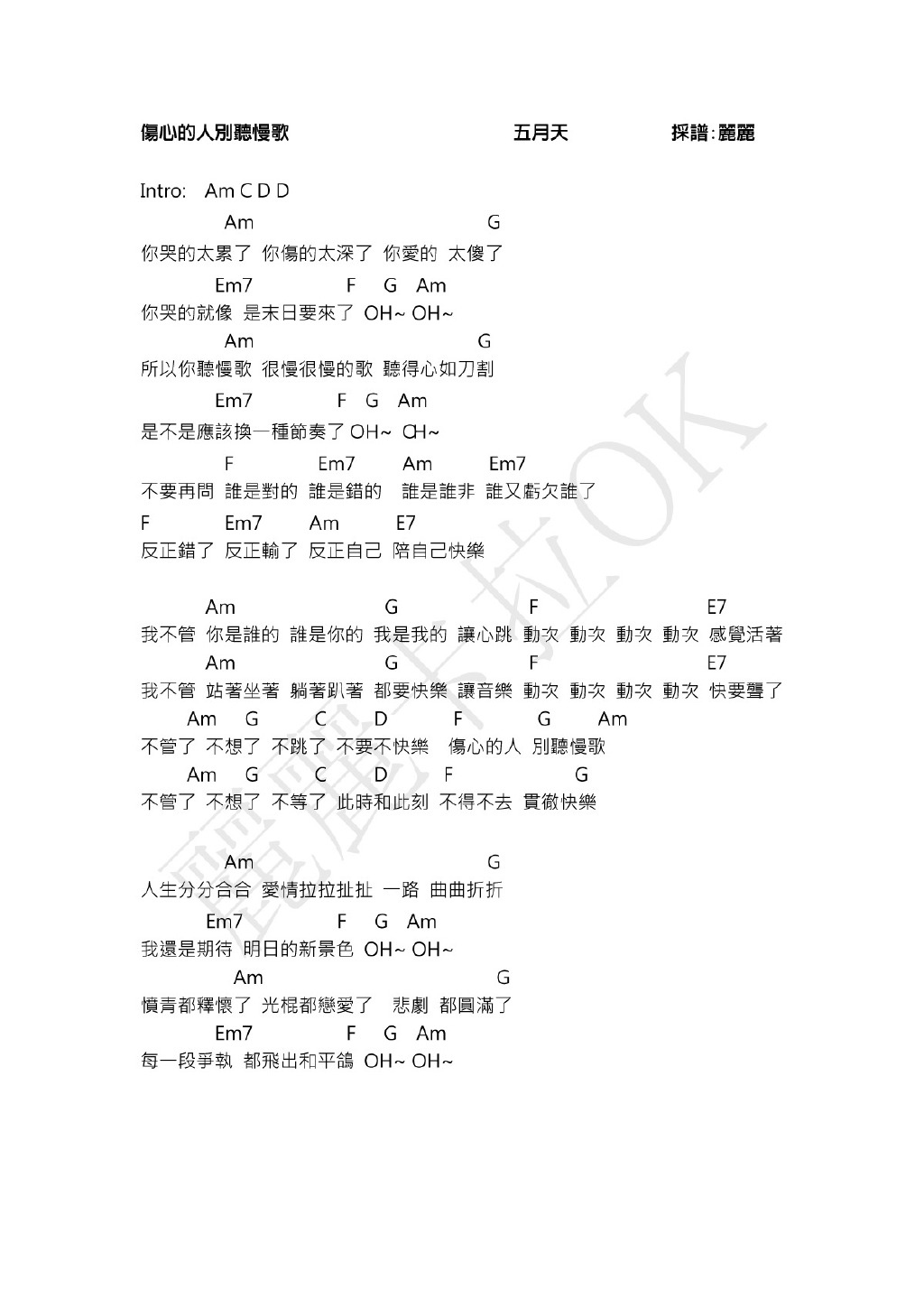 傷心的人別聽慢歌　五月天　採譜:麗麗

Intro: Am C D D

Am G
你哭的太累了 你傷的太深了 你愛的 太傻了
Em7 F G Am
你哭的就像 是末日要來了 OH~ OH~
Am G
所以你聽慢歌 很慢很慢的歌 聽得心如刀割
Em7 F G Am
是不是應該換一種節奏了 OH~ OH~
F Em7 Am Em7
不要再問 誰是對的 誰是錯的 誰是誰非 誰又虧欠誰了
F Em7 Am E7
反正錯了 反正輸了 反正自己 陪自己快樂

Am G F E7
我不管 你是誰的 誰是你的 我是我的 讓心跳 動次 動次 動次 動次 感覺活著
Am G F E7
我不管 站著坐著 躺著趴著 都要快樂 讓音樂 動次 動次 動次 動次 快要聾了
Am G C D F G Am
不管了 不想了 不跳了 不要不快樂 傷心的人 別聽慢歌
Am G C D F G
不管了 不想了 不等了 此時和此刻 不得不去 貫徹快樂

Am G
人生分分合合 愛情拉拉扯扯 一路 曲曲折折
Em7 F G Am
我還是期待 明日的新景色 OH~ OH~
Am G
憤青都釋懷了 光棍都戀愛了 悲劇 都圓滿了
Em7 F G Am
每一段爭執 都飛出和平鴿 OH~ OH~

麗麗卡拉OK